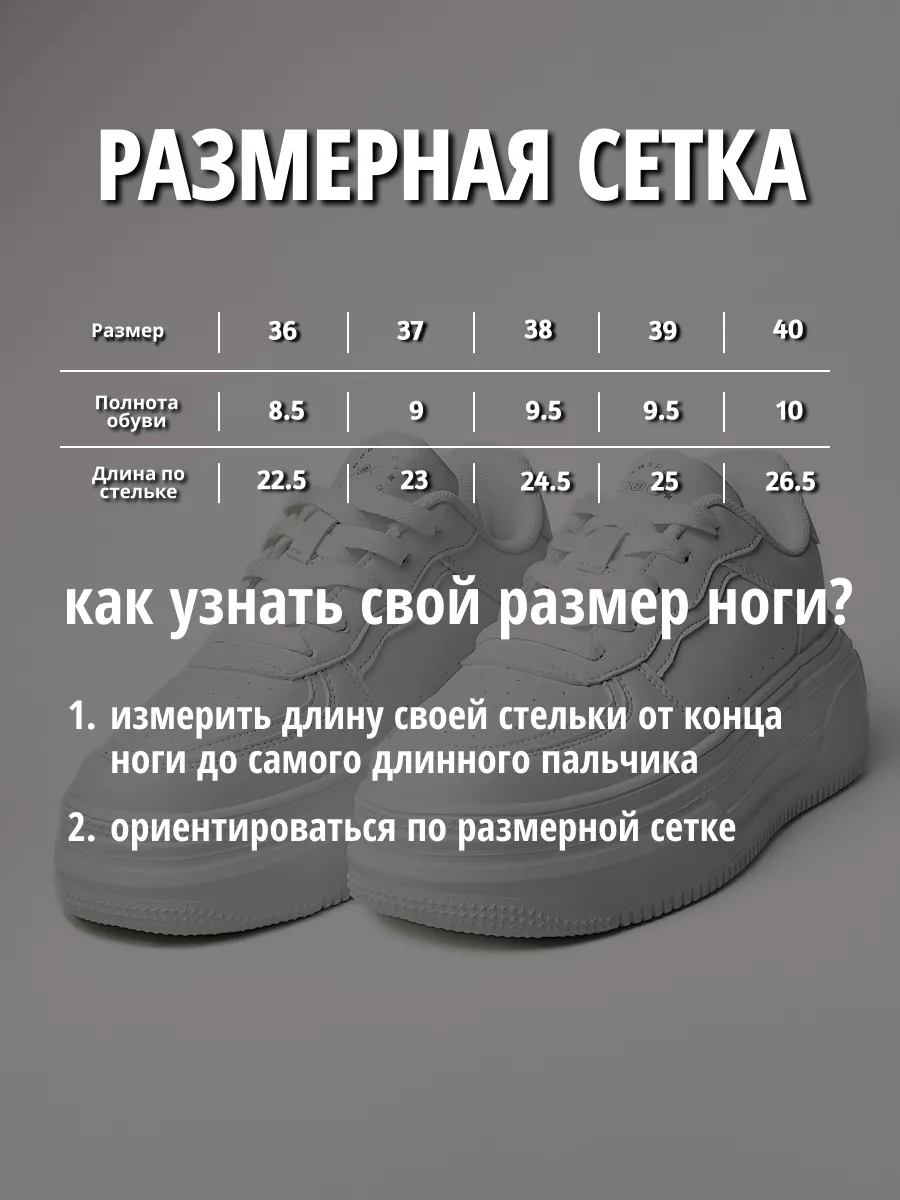 РАЗМЕРНАЯ СЕТКА

| Размер | 36 | 37 | 38 | 39 | 40 |
|---|---|---|---|---|---|
| Полнота обуви | 8.5 | 9 | 9.5 | 9.5 | 10 |
| Длина по стельке | 22.5 | 23 | 24.5 | 25 | 26.5 |

как узнать свой размер ноги?

1. измерить длину своей стельки от конца ноги до самого длинного пальчика

2. ориентироваться по размерной сетке